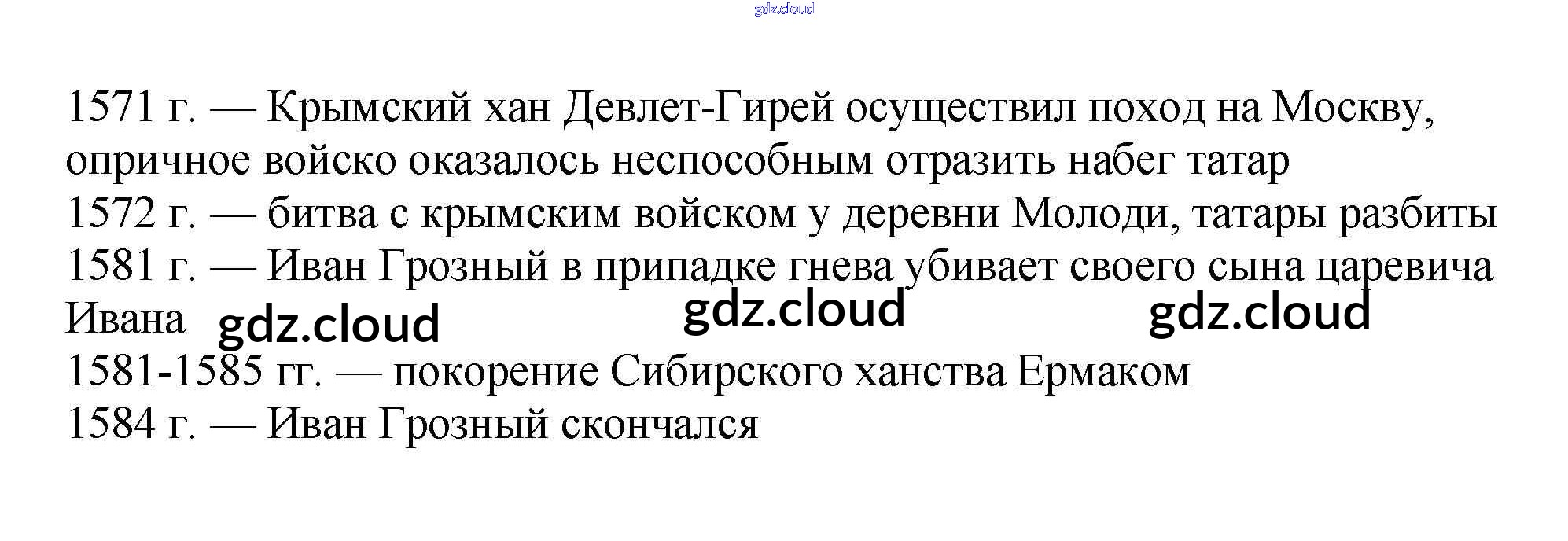 1571 г. — Крымский хан Девлет-Гирей осуществил поход на Москву, опричное войско оказалось неспособным отразить набег татар

1572 г. — битва с крымским войском у деревни Молоди, татары разбиты

1581 г. — Иван Грозный в припадке гнева убивает своего сына царевича Ивана

1581-1585 гг. — покорение Сибирского ханства Ермаком

1584 г. — Иван Грозный скончался

gdz.cloud